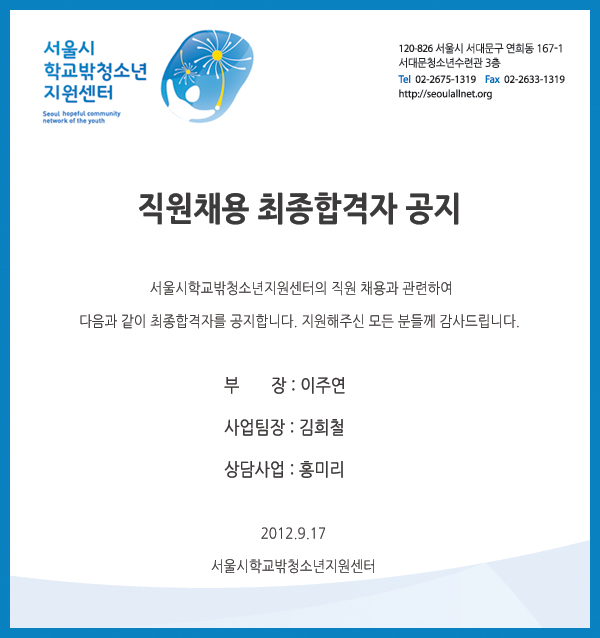 서울시
학교밖청소년
지원센터

Seoul hopeful community
network of the youth

120-826 서울시 서대문구 연희동 167-1
서대문청소년수련관 3층
Tel 02-2675-1319 Fax 02-2633-1319
http://seoulallnet.org

직원채용 최종합격자 공지

서울시학교밖청소년지원센터의 직원 채용과 관련하여

다음과 같이 최종합격자를 공지합니다. 지원해주신 모든 분들께 감사드립니다.

부 장 : 이주연

사업팀장 : 김희철

상담사업 : 홍미리

2012.9.17

서울시학교밖청소년지원센터